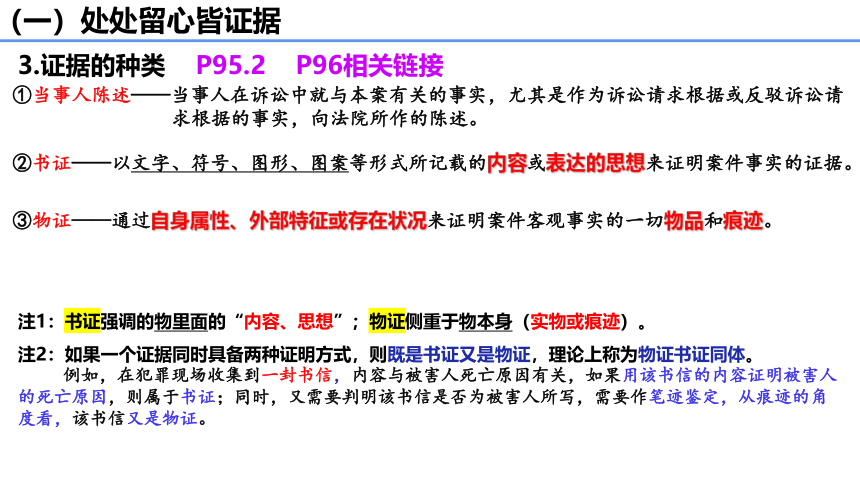 （一）处处留心皆证据

3.证据的种类 P95.2 P96相关链接

①当事人陈述——当事人在诉讼中就与本案有关的事实，尤其是作为诉讼请求根据或反驳诉讼请求根据的事实，向法院所作的陈述。

②书证——以文字、符号、图形、图案等形式所记载的内容或表达的思想来证明案件事实的证据。

③物证——通过自身属性、外部特征或存在状况来证明案件客观事实的一切物品和痕迹。

注1：书证强调的物里面的“内容、思想”；物证侧重于物本身（实物或痕迹）。

注2：如果一个证据同时具备两种证明方式，则既是书证又是物证，理论上称为物证书证同体。

例如，在犯罪现场收集到一封书信，内容与被害人死亡原因有关，如果用该书信的内容证明被害人的死亡原因，则属于书证；同时，又需要判明该书信是否为被害人所写，需要作笔迹鉴定，从痕迹的角度看，该书信又是物证。